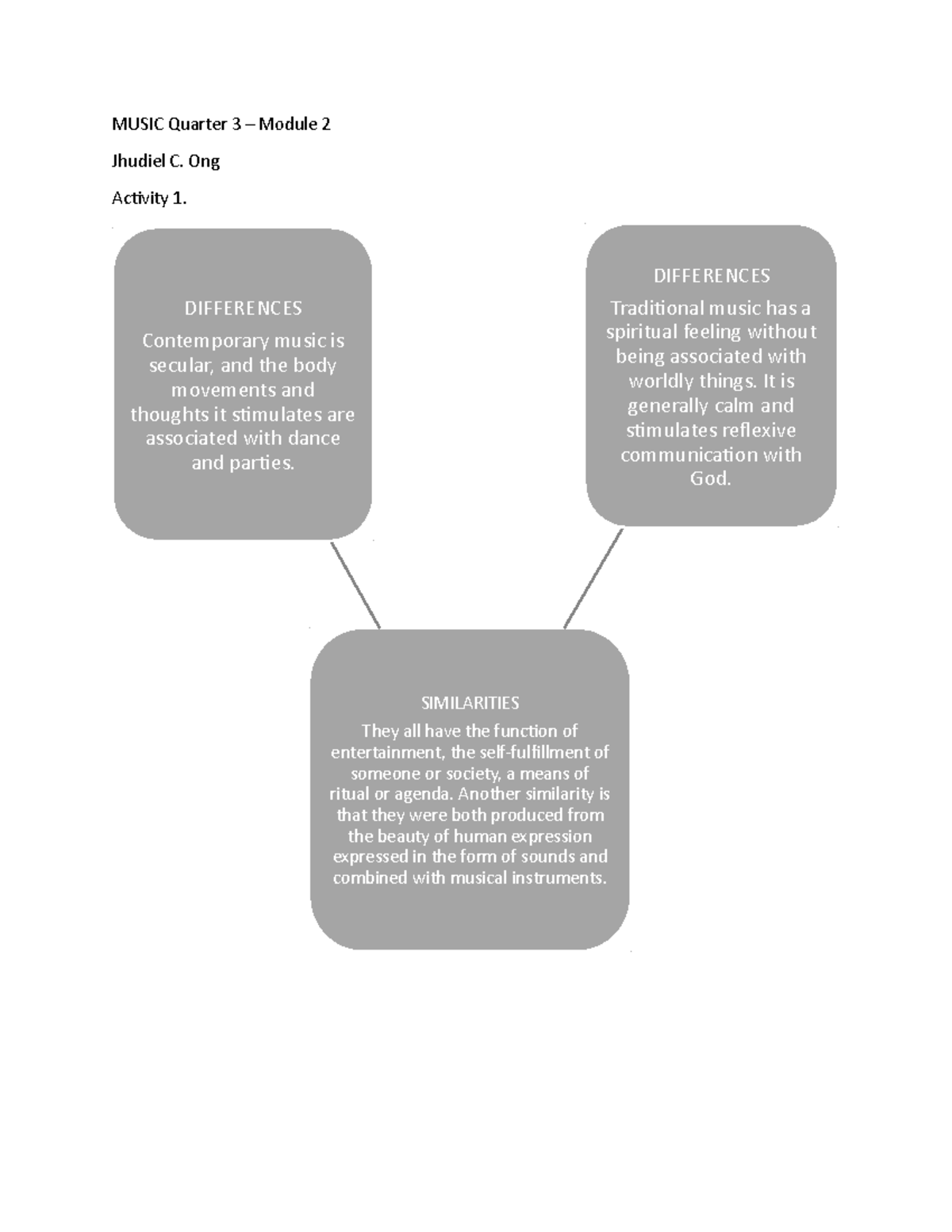 MUSIC Quarter 3 – Module 2

Jhudiel C. Ong

Activity 1.

DIFFERENCES

Contemporary music is secular, and the body movements and thoughts it stimulates are associated with dance and parties.

DIFFERENCES

Traditional music has a spiritual feeling without being associated with worldly things. It is generally calm and stimulates reflexive communication with God.

SIMILARITIES

They all have the function of entertainment, the self-fulfillment of someone or society, a means of ritual or agenda. Another similarity is that they were both produced from the beauty of human expression expressed in the form of sounds and combined with musical instruments.